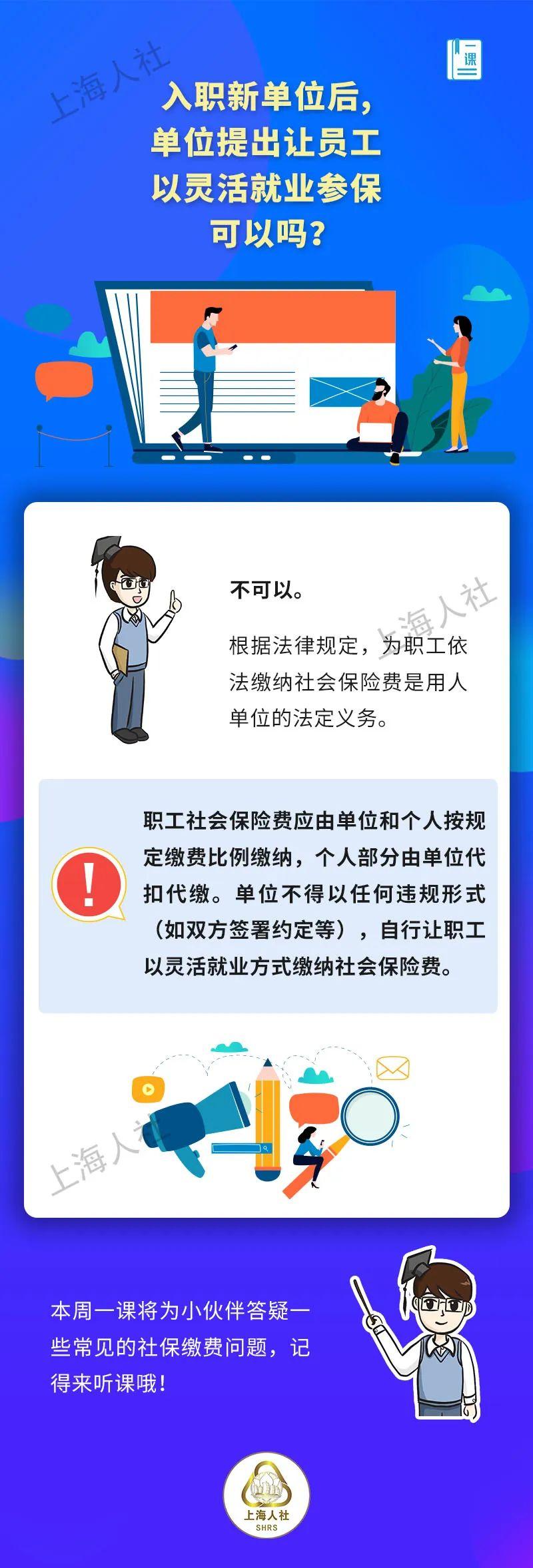 一课

入职新单位后，
单位提出让员工
以灵活就业参保
可以吗？

不可以。

根据法律规定，为职工依法缴纳社会保险费是用人单位的法定义务。

职工社会保险费应由单位和个人按规定缴费比例缴纳，个人部分由单位代扣代缴。单位不得以任何违规形式（如双方签署约定等），自行让职工以灵活就业方式缴纳社会保险费。

本周一课将为小伙伴答疑一些常见的社保缴费问题，记得来听课哦！

上海人社
SHRS

上海人社